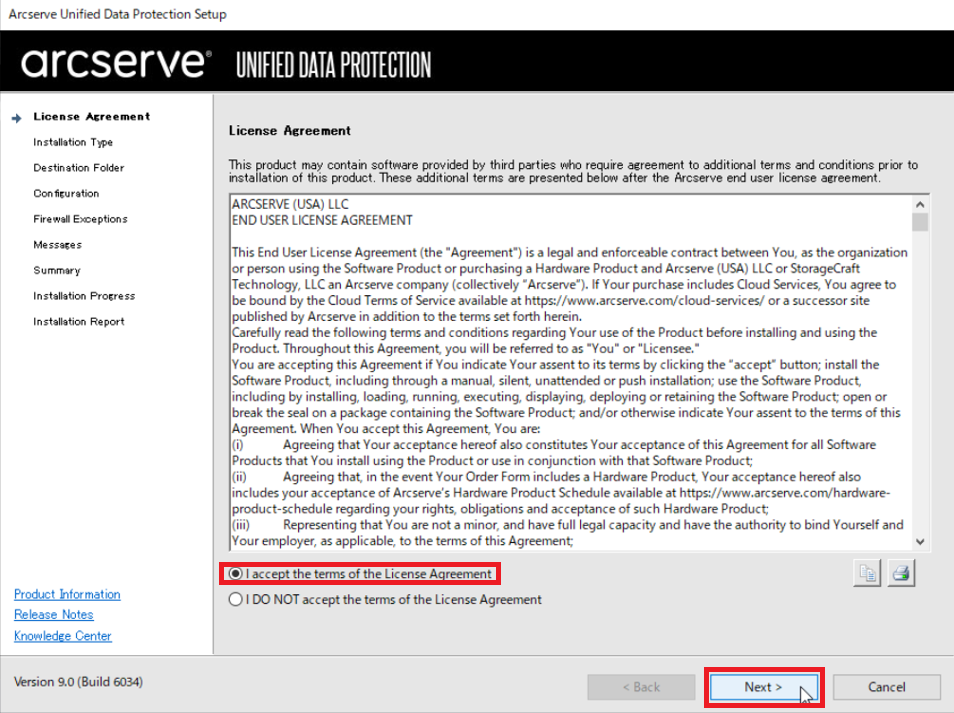 Arcserve Unified Data Protection Setup

arcserve® UNIFIED DATA PROTECTION

License Agreement
Installation Type
Destination Folder
Configuration
Firewall Exceptions
Messages
Summary
Installation Progress
Installation Report

Product Information
Release Notes
Knowledge Center

License Agreement

This product may contain software provided by third parties who require agreement to additional terms and conditions prior to installation of this product. These additional terms are presented below after the Arcserve end user license agreement.

ARCSERVE (USA) LLC
END USER LICENSE AGREEMENT

This End User License Agreement (the "Agreement") is a legal and enforceable contract between You, as the organization or person using the Software Product or purchasing a Hardware Product and Arcserve (USA) LLC or StorageCraft Technology, LLC an Arcserve company (collectively "Arcserve"). If Your purchase includes Cloud Services, You agree to be bound by the Cloud Terms of Service available at https://www.arcserve.com/cloud-services/ or a successor site published by Arcserve in addition to the terms set forth herein.
Carefully read the following terms and conditions regarding Your use of the Product before installing and using the Product. Throughout this Agreement, you will be referred to as "You" or "Licensee."
You are accepting this Agreement if You indicate Your assent to its terms by clicking the "accept" button; install the Software Product, including through a manual, silent, unattended or push installation; use the Software Product, including by installing, loading, running, executing, displaying, deploying or retaining the Software Product; open or break the seal on a package containing the Software Product; and/or otherwise indicate Your assent to the terms of this Agreement. When You accept this Agreement, You are:
(i) Agreeing that Your acceptance hereof also constitutes Your acceptance of this Agreement for all Software Products that You install using the Product or use in conjunction with that Software Product;
(ii) Agreeing that, in the event Your Order Form includes a Hardware Product, Your acceptance hereof also includes your acceptance of Arcserve's Hardware Product Schedule available at https://www.arcserve.com/hardware-product-schedule regarding your rights, obligations and acceptance of such Hardware Product;
(iii) Representing that You are not a minor, and have full legal capacity and have the authority to bind Yourself and Your employer, as applicable, to the terms of this Agreement;

I accept the terms of the License Agreement
I DO NOT accept the terms of the License Agreement

Version 9.0 (Build 6034)

< Back
Next >
Cancel